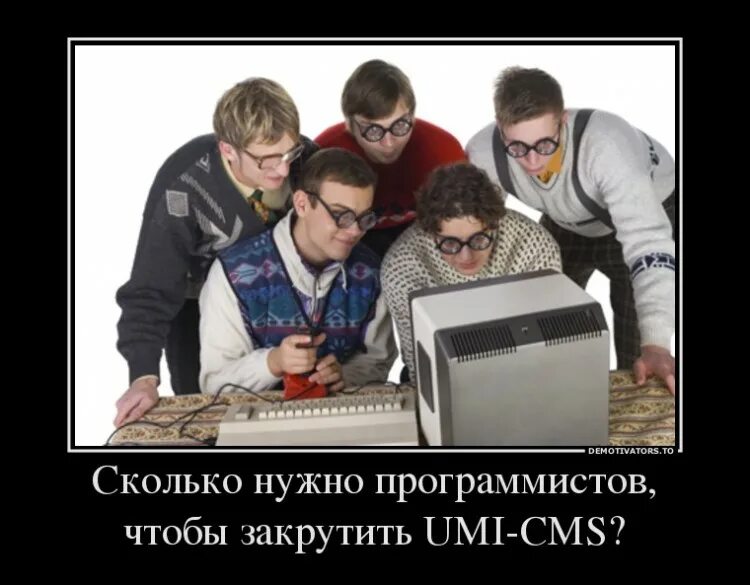 DEMOTIVATORS.TO

Сколько нужно программистов, чтобы закрутить UMI-CMS?